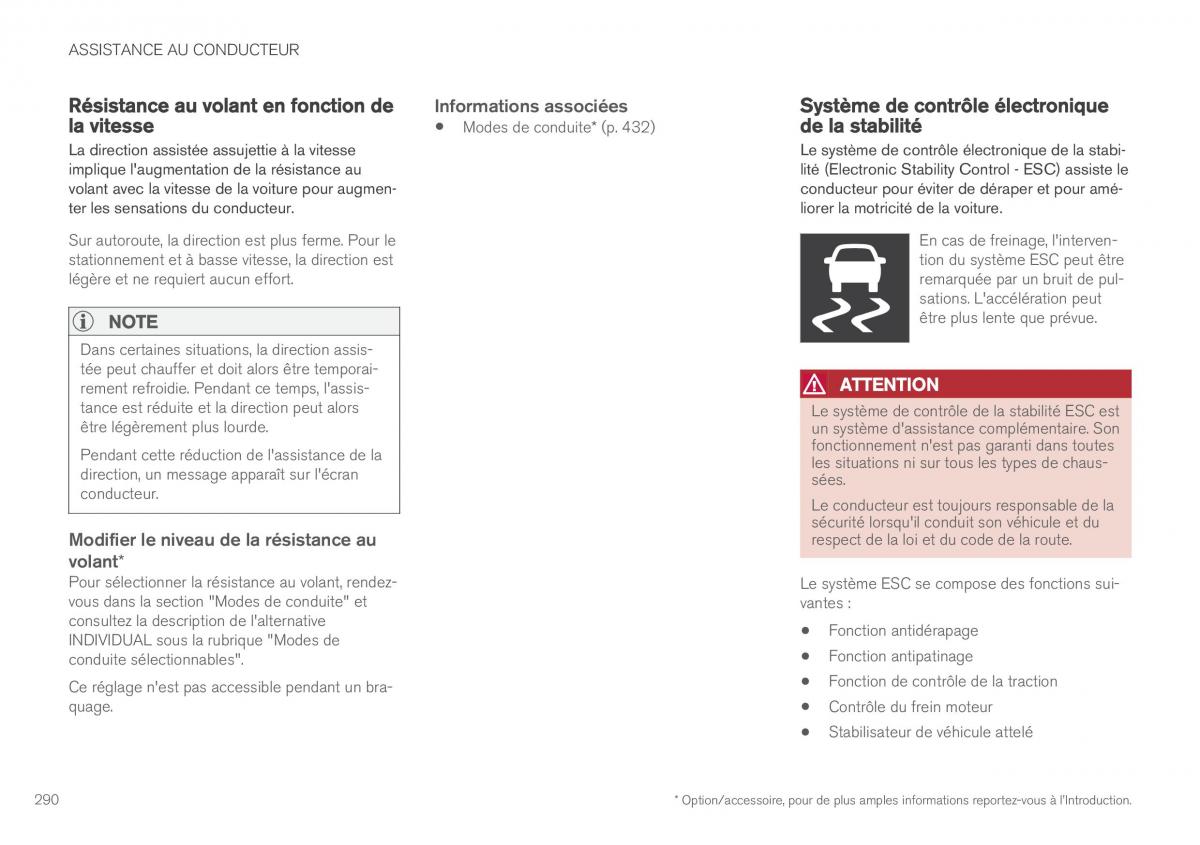 ASSISTANCE AU CONDUCTEUR

Résistance au volant en fonction de la vitesse

La direction assistée assujettie à la vitesse implique l'augmentation de la résistance au volant avec la vitesse de la voiture pour augmenter les sensations du conducteur.

Sur autoroute, la direction est plus ferme. Pour le stationnement et à basse vitesse, la direction est légère et ne requiert aucun effort.

NOTE

Dans certaines situations, la direction assistée peut chauffer et doit alors être temporairement refroidie. Pendant ce temps, l'assistance est réduite et la direction peut alors être légèrement plus lourde.

Pendant cette réduction de l'assistance de la direction, un message apparaît sur l'écran conducteur.

Modifier le niveau de la résistance au volant*

Pour sélectionner la résistance au volant, rendez-vous dans la section "Modes de conduite" et consultez la description de l'alternative INDIVIDUAL sous la rubrique "Modes de conduite sélectionnables".

Ce réglage n'est pas accessible pendant un braquage.

Informations associées

• Modes de conduite* (p. 432)

Système de contrôle électronique de la stabilité

Le système de contrôle électronique de la stabilité (Electronic Stability Control - ESC) assiste le conducteur pour éviter de déraper et pour améliorer la motricité de la voiture.

En cas de freinage, l'intervention du système ESC peut être remarquée par un bruit de pulsations. L'accélération peut être plus lente que prévue.

ATTENTION

Le système de contrôle de la stabilité ESC est un système d'assistance complémentaire. Son fonctionnement n'est pas garanti dans toutes les situations ni sur tous les types de chaussées.

Le conducteur est toujours responsable de la sécurité lorsqu'il conduit son véhicule et du respect de la loi et du code de la route.

Le système ESC se compose des fonctions suivantes :

• Fonction antidérapage
• Fonction antipatinage
• Fonction de contrôle de la traction
• Contrôle du frein moteur
• Stabilisateur de véhicule attelé

290

* Option/accessoire, pour de plus amples informations reportez-vous à l'Introduction.